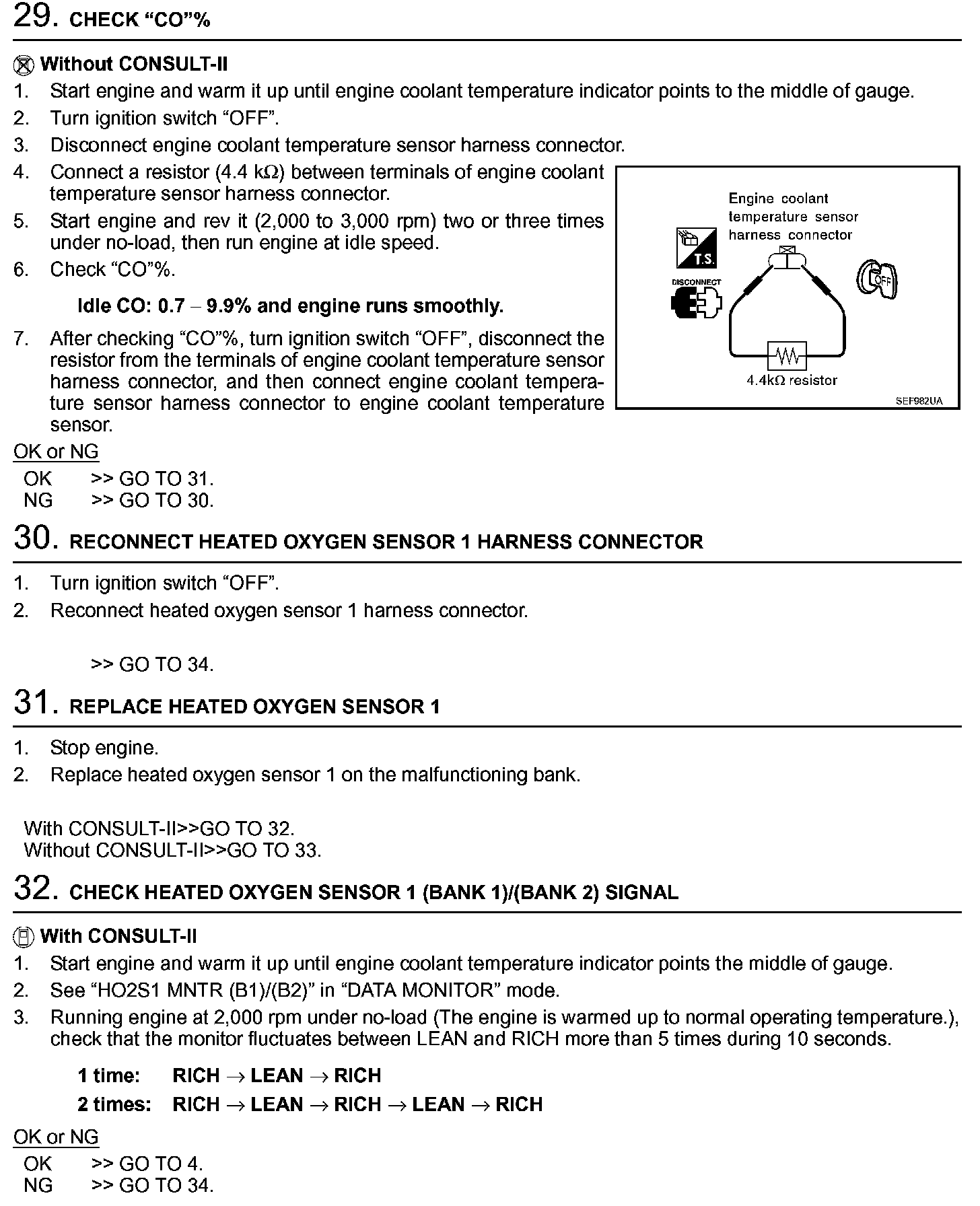 29. CHECK “CO”%

Without CONSULT-II
1. Start engine and warm it up until engine coolant temperature indicator points to the middle of gauge.
2. Turn ignition switch “OFF”.
3. Disconnect engine coolant temperature sensor harness connector.
4. Connect a resistor (4.4 kΩ) between terminals of engine coolant temperature sensor harness connector.
5. Start engine and rev it (2,000 to 3,000 rpm) two or three times under no-load, then run engine at idle speed.
6. Check “CO”%.

Idle CO: 0.7 – 9.9% and engine runs smoothly.

7. After checking “CO”%, turn ignition switch “OFF”, disconnect the resistor from the terminals of engine coolant temperature sensor harness connector, and then connect engine coolant temperature sensor harness connector to engine coolant temperature sensor.

Engine coolant temperature sensor harness connector
T.S.
DISCONNECT
OFF
4.4kΩ resistor
SEF982UA

OK or NG
OK >> GO TO 31.
NG >> GO TO 30.

30. RECONNECT HEATED OXYGEN SENSOR 1 HARNESS CONNECTOR

1. Turn ignition switch “OFF”.
2. Reconnect heated oxygen sensor 1 harness connector.

>> GO TO 34.

31. REPLACE HEATED OXYGEN SENSOR 1

1. Stop engine.
2. Replace heated oxygen sensor 1 on the malfunctioning bank.

With CONSULT-II>>GO TO 32.
Without CONSULT-II>>GO TO 33.

32. CHECK HEATED OXYGEN SENSOR 1 (BANK 1)/(BANK 2) SIGNAL

With CONSULT-II
1. Start engine and warm it up until engine coolant temperature indicator points the middle of gauge.
2. See “HO2S1 MNTR (B1)/(B2)” in “DATA MONITOR” mode.
3. Running engine at 2,000 rpm under no-load (The engine is warmed up to normal operating temperature.), check that the monitor fluctuates between LEAN and RICH more than 5 times during 10 seconds.

1 time: RICH → LEAN → RICH
2 times: RICH → LEAN → RICH → LEAN → RICH

OK or NG
OK >> GO TO 4.
NG >> GO TO 34.